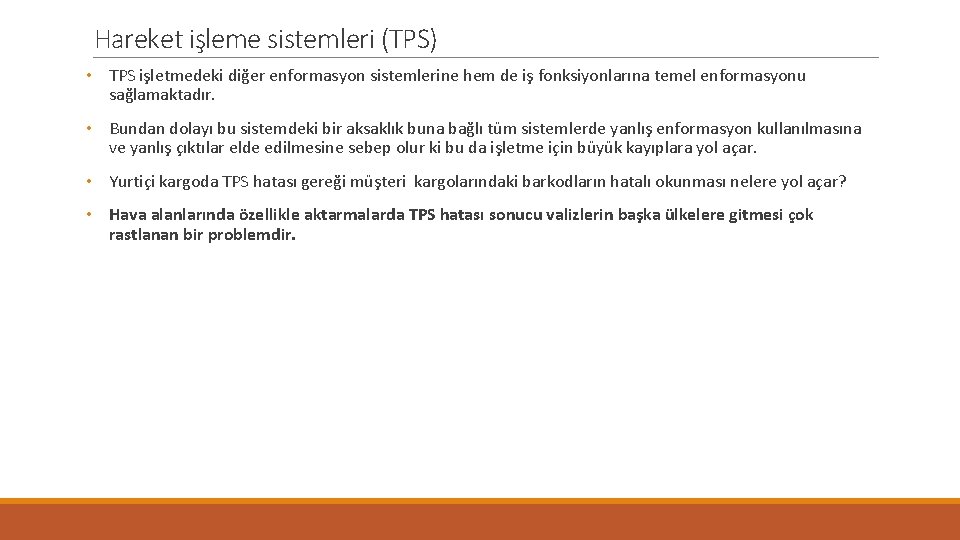 Hareket işleme sistemleri (TPS)

• TPS işletmedeki diğer enformasyon sistemlerine hem de iş fonksiyonlarına temel enformasyonu sağlamaktadır.

• Bundan dolayı bu sistemdeki bir aksaklık buna bağlı tüm sistemlerde yanlış enformasyon kullanılmasına ve yanlış çıktılar elde edilmesine sebep olur ki bu da işletme için büyük kayıplara yol açar.

• Yurtiçi kargoda TPS hatası gereği müşteri kargolarındaki barkodların hatalı okunması nelere yol açar?

• Hava alanlarında özellikle aktarmalarda TPS hatası sonucu valizlerin başka ülkelere gitmesi çok rastlanan bir problemdir.